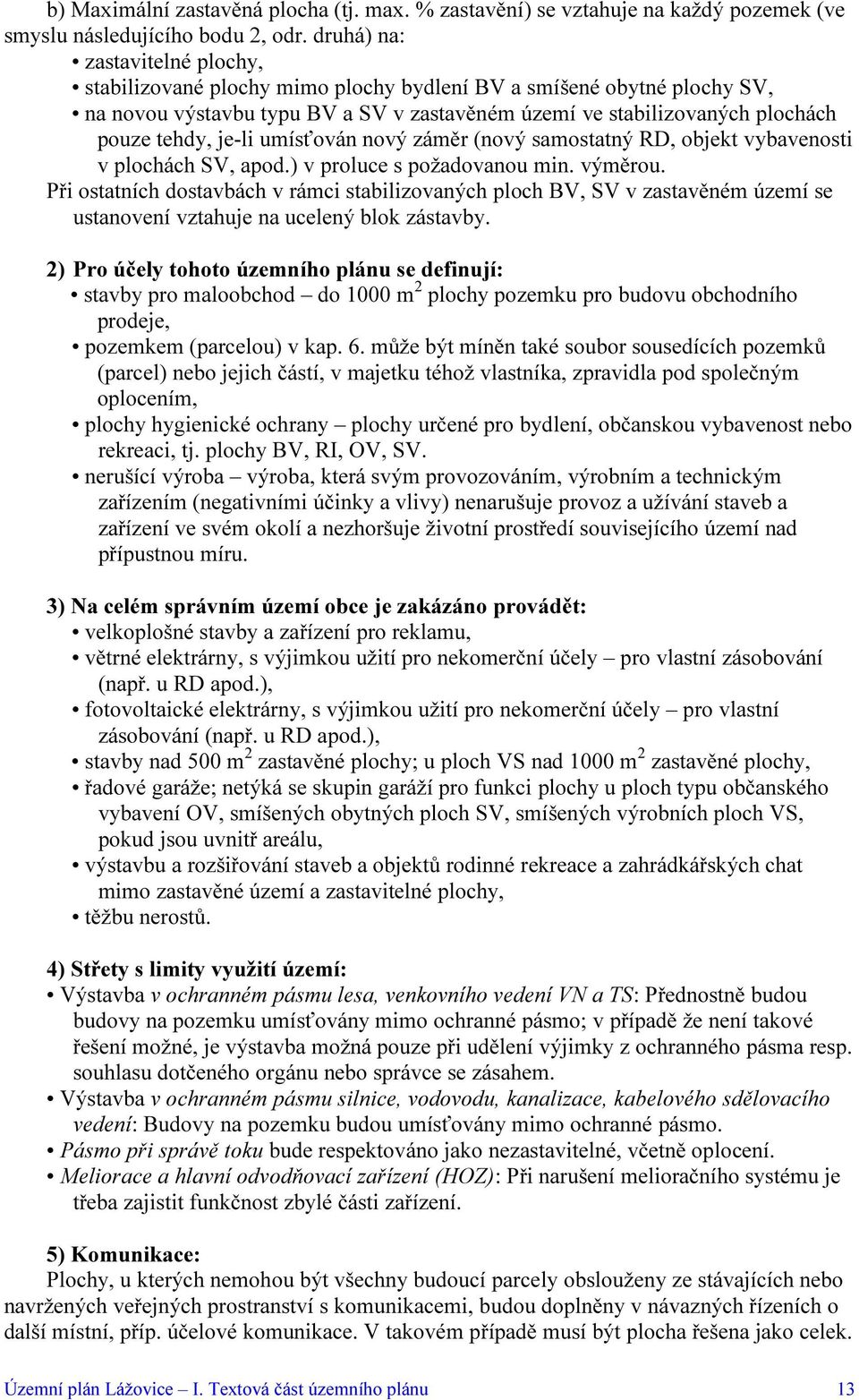 b) Maximální zastavěná plocha (tj. max. % zastavění) se vztahuje na každý pozemek (ve smyslu následujícího bodu 2, odr. druhá) na:
• zastavitelné plochy,
• stabilizované plochy mimo plochy bydlení BV a smíšené obytné plochy SV,
• na novou výstavbu typu BV a SV v zastavěném území ve stabilizovaných plochách pouze tehdy, je-li umísťován nový záměr (nový samostatný RD, objekt vybavenosti v plochách SV, apod.) v proluce s požadovanou min. výměrou.
Při ostatních dostavbách v rámci stabilizovaných ploch BV, SV v zastavěném území se ustanovení vztahuje na ucelený blok zástavby.

2) Pro účely tohoto územního plánu se definují:
• stavby pro maloobchod – do 1000 m$^2$ plochy pozemku pro budovu obchodního prodeje,
• pozemkem (parcelou) v kap. 6. může být míněn také soubor sousedících pozemků (parcel) nebo jejich částí, v majetku téhož vlastníka, zpravidla pod společným oplocením,
• plochy hygienické ochrany – plochy určené pro bydlení, občanskou vybavenost nebo rekreaci, tj. plochy BV, RI, OV, SV.
• nerušící výroba – výroba, která svým provozováním, výrobním a technickým zařízením (negativními účinky a vlivy) nenarušuje provoz a užívání staveb a zařízení ve svém okolí a nezhoršuje životní prostředí souvisejícího území nad přípustnou míru.

3) Na celém správním území obce je zakázáno provádět:
• velkoplošné stavby a zařízení pro reklamu,
• větrné elektrárny, s výjimkou užití pro nekomerční účely – pro vlastní zásobování (např. u RD apod.),
• fotovoltaické elektrárny, s výjimkou užití pro nekomerční účely – pro vlastní zásobování (např. u RD apod.),
• stavby nad 500 m$^2$ zastavěné plochy; u ploch VS nad 1000 m$^2$ zastavěné plochy,
• řadové garáže; netýká se skupin garáží pro funkci plochy u ploch typu občanského vybavení OV, smíšených obytných ploch SV, smíšených výrobních ploch VS, pokud jsou uvnitř areálu,
• výstavbu a rozšiřování staveb a objektů rodinné rekreace a zahrádkářských chat mimo zastavěné území a zastavitelné plochy,
• těžbu nerostů.

4) Střety s limity využití území:
• Výstavba v ochranném pásmu lesa, venkovního vedení VN a TS: Přednostně budou budovy na pozemku umísťovány mimo ochranné pásmo; v případě že není takové řešení možné, je výstavba možná pouze při udělení výjimky z ochranného pásma resp. souhlasu dotčeného orgánu nebo správce se zásahem.
• Výstavba v ochranném pásmu silnice, vodovodu, kanalizace, kabelového sdělovacího vedení: Budovy na pozemku budou umísťovány mimo ochranné pásmo.
• Pásmo při správě toku bude respektováno jako nezastavitelné, včetně oplocení.
• Meliorace a hlavní odvodňovací zařízení (HOZ): Při narušení melioračního systému je třeba zajistit funkčnost zbylé části zařízení.

5) Komunikace:
Plochy, u kterých nemohou být všechny budoucí parcely obslouženy ze stávajících nebo navržených veřejných prostranství s komunikacemi, budou doplněny v návazných řízeních o další místní, příp. účelové komunikace. V takovém případě musí být plocha řešena jako celek.

Územní plán Lážovice – I. Textová část územního plánu 13